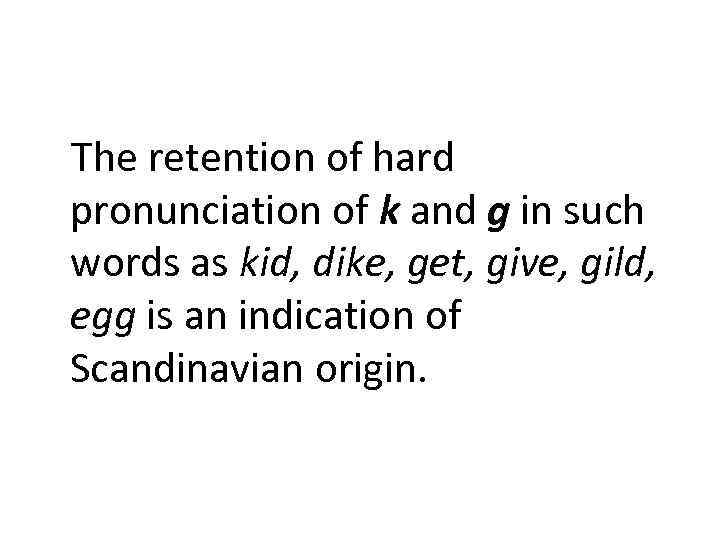 The retention of hard pronunciation of k and g in such words as kid, dike, get, give, gild, egg is an indication of Scandinavian origin.